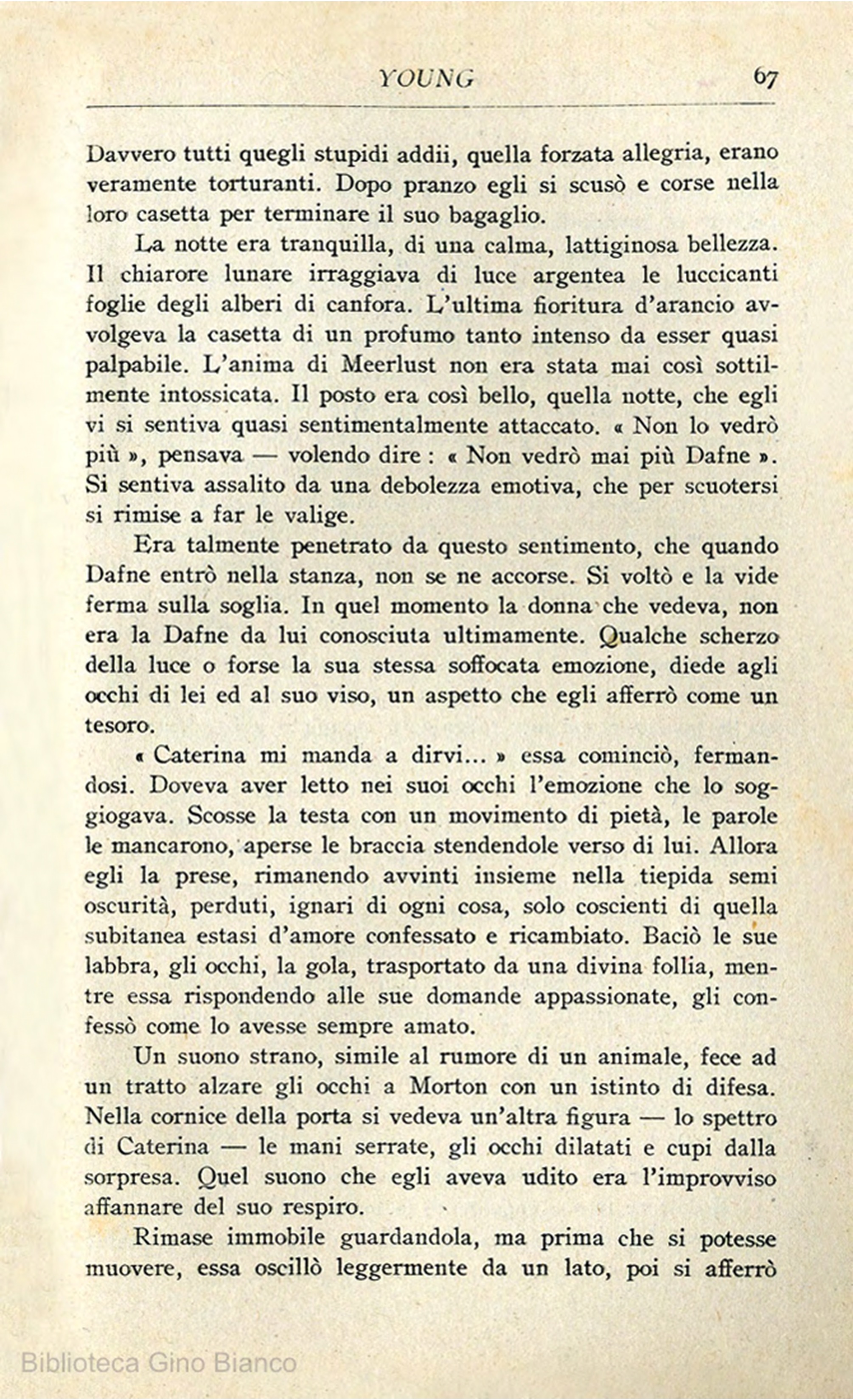 YOUNG 67

Davvero tutti quegli stupidi addii, quella forzata allegria, erano veramente torturanti. Dopo pranzo egli si scusò e corse nella loro casetta per terminare il suo bagaglio.

La notte era tranquilla, di una calma, lattiginosa bellezza. Il chiarore lunare irraggiava di luce argentea le luccicanti foglie degli alberi di canfora. L'ultima fioritura d'arancio avvolgeva la casetta di un profumo tanto intenso da esser quasi palpabile. L'anima di Meerlust non era stata mai così sottilmente intossicata. Il posto era così bello, quella notte, che egli vi si sentiva quasi sentimentalmente attaccato. « Non lo vedrò più », pensava — volendo dire : « Non vedrò mai più Dafne ». Si sentiva assalito da una debolezza emotiva, che per scuotersi si rimise a far le valige.

Era talmente penetrato da questo sentimento, che quando Dafne entrò nella stanza, non se ne accorse. Si voltò e la vide ferma sulla soglia. In quel momento la donna che vedeva, non era la Dafne da lui conosciuta ultimamente. Qualche scherzo della luce o forse la sua stessa soffocata emozione, diede agli occhi di lei ed al suo viso, un aspetto che egli afferrò come un tesoro.

« Caterina mi manda a dirvi... » essa cominciò, fermandosi. Doveva aver letto nei suoi occhi l'emozione che lo soggiogava. Scosse la testa con un movimento di pietà, le parole le mancarono, aperse le braccia stendendole verso di lui. Allora egli la prese, rimanendo avvinti insieme nella tiepida semi oscurità, perduti, ignari di ogni cosa, solo coscienti di quella subitanea estasi d'amore confessato e ricambiato. Baciò le sue labbra, gli occhi, la gola, trasportato da una divina follia, mentre essa rispondendo alle sue domande appassionate, gli confessò come lo avesse sempre amato.

Un suono strano, simile al rumore di un animale, fece ad un tratto alzare gli occhi a Morton con un istinto di difesa. Nella cornice della porta si vedeva un'altra figura — lo spettro di Caterina — le mani serrate, gli occhi dilatati e cupi dalla sorpresa. Quel suono che egli aveva udito era l'improvviso affannare del suo respiro.

Rimase immobile guardandola, ma prima che si potesse muovere, essa oscillò leggermente da un lato, poi si afferrò

Biblioteca Gino Bianco